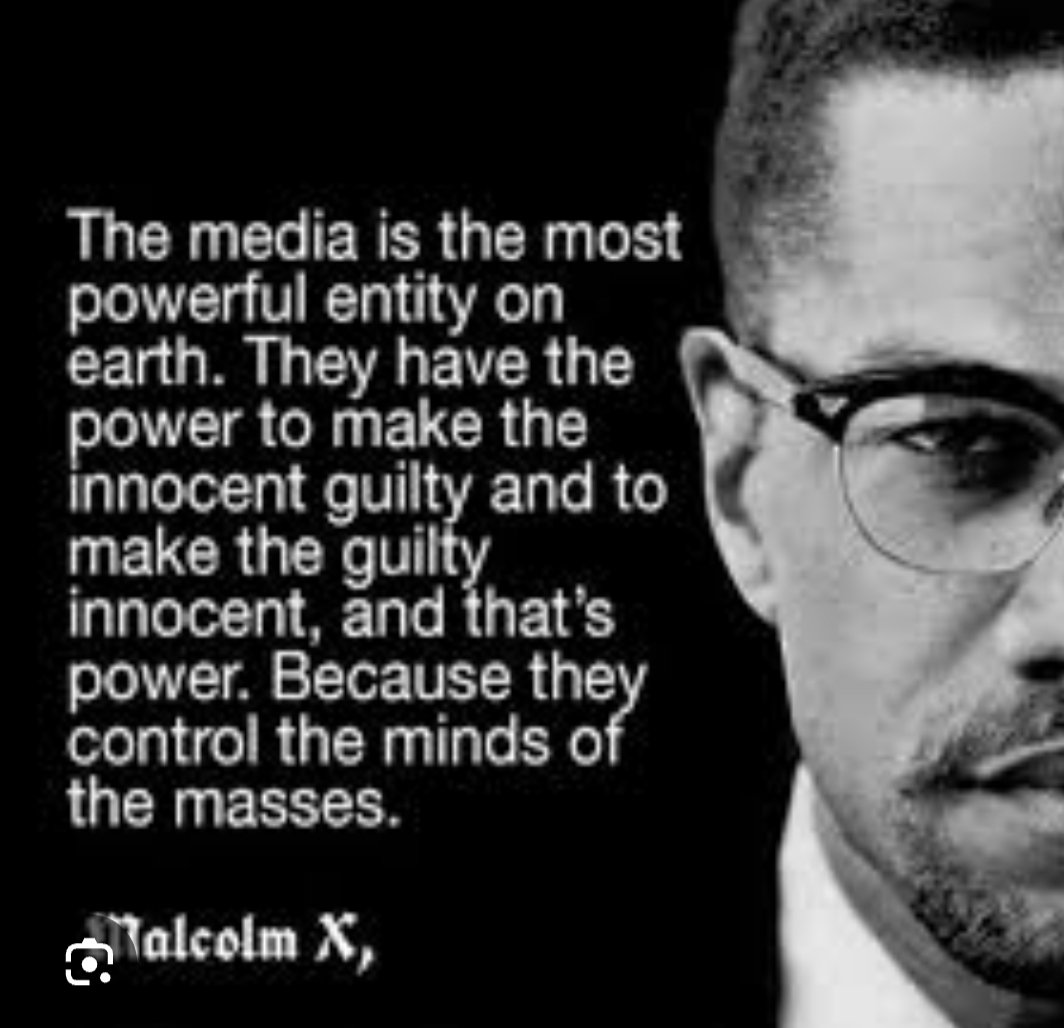 The media is the most powerful entity on earth. They have the power to make the innocent guilty and to make the guilty innocent, and that's power. Because they control the minds of the masses.

Malcolm X,